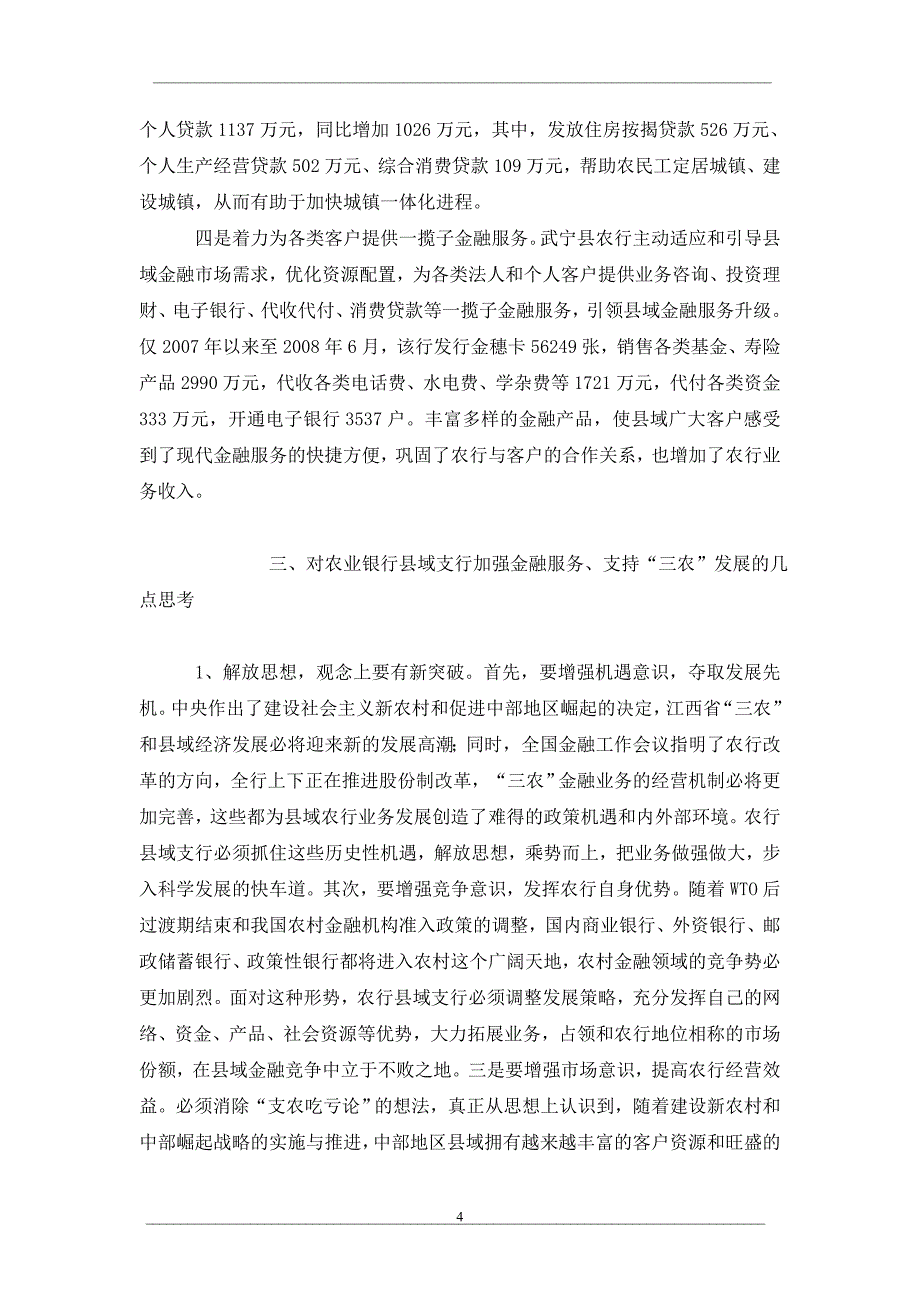 个人贷款 1137 万元，同比增加 1026 万元，其中，发放住房按揭贷款 526 万元、个人生产经营贷款 502 万元、综合消费贷款 109 万元，帮助农民工定居城镇、建设城镇，从而有助于加快城镇一体化进程。

四是着力为各类客户提供一揽子金融服务。武宁县农行主动适应和引导县域金融市场需求，优化资源配置，为各类法人和个人客户提供业务咨询、投资理财、电子银行、代收代付、消费贷款等一揽子金融服务，引领县域金融服务升级。仅 2007 年以来至 2008 年 6 月，该行发行金穗卡 56249 张，销售各类基金、寿险产品 2990 万元，代收各类电话费、水电费、学杂费等 1721 万元，代付各类资金 333 万元，开通电子银行 3537 户。丰富多样的金融产品，使县域广大客户感受到了现代金融服务的快捷方便，巩固了农行与客户的合作关系，也增加了农行业务收入。

三、对农业银行县域支行加强金融服务、支持“三农”发展的几点思考

1、解放思想，观念上要有新突破。首先，要增强机遇意识，夺取发展先机。中央作出了建设社会主义新农村和促进中部地区崛起的决定，江西省“三农”和县域经济发展必将迎来新的发展高潮；同时，全国金融工作会议指明了农行改革的方向，全行上下正在推进股份制改革，“三农”金融业务的经营机制必将更加完善，这些都为县域农行业务发展创造了难得的政策机遇和内外部环境。农行县域支行必须抓住这些历史性机遇，解放思想，乘势而上，把业务做强做大，步入科学发展的快车道。其次，要增强竞争意识，发挥农行自身优势。随着 WTO 后过渡期结束和我国农村金融机构准入政策的调整，国内商业银行、外资银行、邮政储蓄银行、政策性银行都将进入农村这个广阔天地，农村金融领域的竞争势必更加剧烈。面对这种形势，农行县域支行必须调整发展策略，充分发挥自己的网络、资金、产品、社会资源等优势，大力拓展业务，占领和农行地位相称的市场份额，在县域金融竞争中立于不败之地。三是要增强市场意识，提高农行经营效益。必须消除“支农吃亏论”的想法，真正从思想上认识到，随着建设新农村和中部崛起战略的实施与推进，中部地区县域拥有越来越丰富的客户资源和旺盛的

4